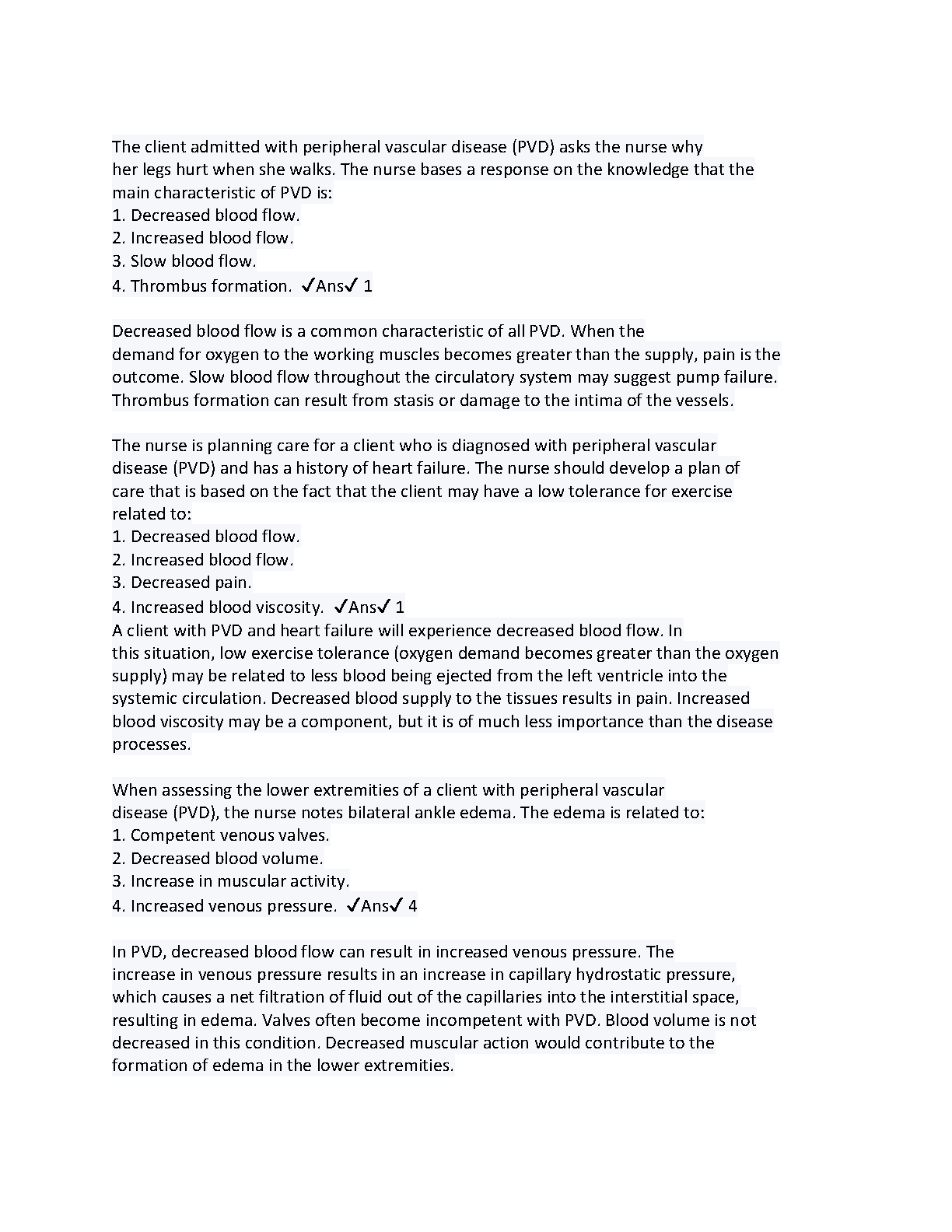 The client admitted with peripheral vascular disease (PVD) asks the nurse why her legs hurt when she walks. The nurse bases a response on the knowledge that the main characteristic of PVD is:
1. Decreased blood flow.
2. Increased blood flow.
3. Slow blood flow.
4. Thrombus formation. ✓Ans✓ 1

Decreased blood flow is a common characteristic of all PVD. When the demand for oxygen to the working muscles becomes greater than the supply, pain is the outcome. Slow blood flow throughout the circulatory system may suggest pump failure. Thrombus formation can result from stasis or damage to the intima of the vessels.

The nurse is planning care for a client who is diagnosed with peripheral vascular disease (PVD) and has a history of heart failure. The nurse should develop a plan of care that is based on the fact that the client may have a low tolerance for exercise related to:
1. Decreased blood flow.
2. Increased blood flow.
3. Decreased pain.
4. Increased blood viscosity. ✓Ans✓ 1
A client with PVD and heart failure will experience decreased blood flow. In this situation, low exercise tolerance (oxygen demand becomes greater than the oxygen supply) may be related to less blood being ejected from the left ventricle into the systemic circulation. Decreased blood supply to the tissues results in pain. Increased blood viscosity may be a component, but it is of much less importance than the disease processes.

When assessing the lower extremities of a client with peripheral vascular disease (PVD), the nurse notes bilateral ankle edema. The edema is related to:
1. Competent venous valves.
2. Decreased blood volume.
3. Increase in muscular activity.
4. Increased venous pressure. ✓Ans✓ 4

In PVD, decreased blood flow can result in increased venous pressure. The increase in venous pressure results in an increase in capillary hydrostatic pressure, which causes a net filtration of fluid out of the capillaries into the interstitial space, resulting in edema. Valves often become incompetent with PVD. Blood volume is not decreased in this condition. Decreased muscular action would contribute to the formation of edema in the lower extremities.